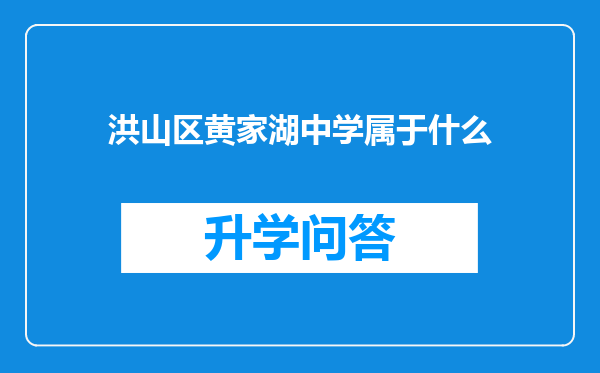 洪山区黄家湖中学属于什么

升学问答